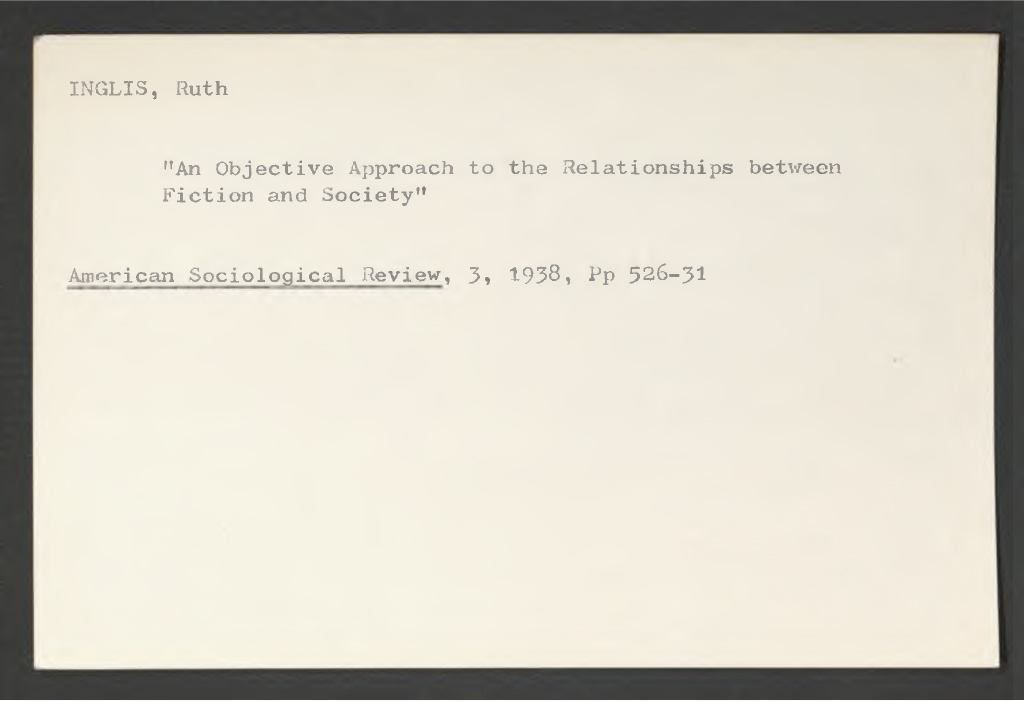 INGLIS, Ruth

"An Objective Approach to the Relationships between Fiction and Society"

American Sociological Review, 3, 1938, Pp 526-31